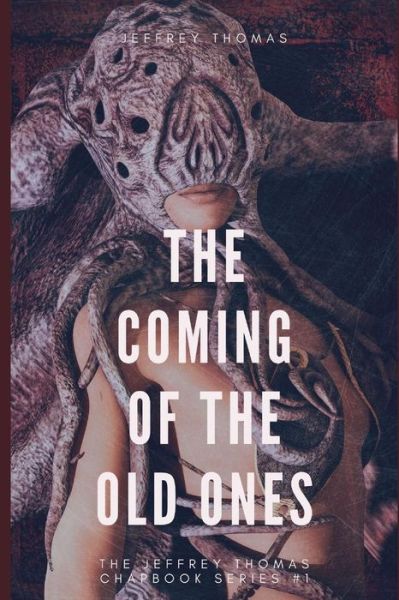 JEFFREY THOMAS

THE COMING OF THE OLD ONES

THE JEFFREY THOMAS CHAPBOOK SERIES #1